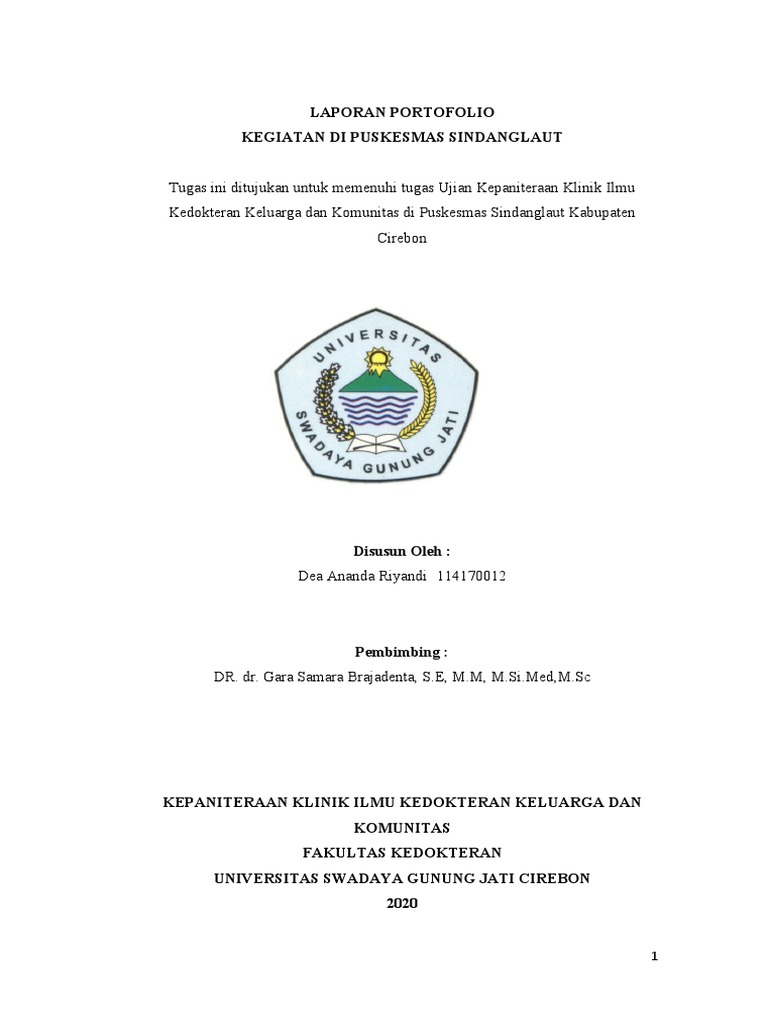 LAPORAN PORTOFOLIO
KEGIATAN DI PUSKESMAS SINDANGLAUT

Tugas ini ditujukan untuk memenuhi tugas Ujian Kepaniteraan Klinik Ilmu Kedokteran Keluarga dan Komunitas di Puskesmas Sindanglaut Kabupaten Cirebon

UNIVERSITAS
SWADAYA GUNUNG JATI

Disusun Oleh :
Dea Ananda Riyandi 114170012

Pembimbing :
DR. dr. Gara Samara Brajadenta, S.E, M.M, M.Si.Med,M.Sc

KEPANITERAAN KLINIK ILMU KEDOKTERAN KELUARGA DAN KOMUNITAS
FAKULTAS KEDOKTERAN
UNIVERSITAS SWADAYA GUNUNG JATI CIREBON
2020

1